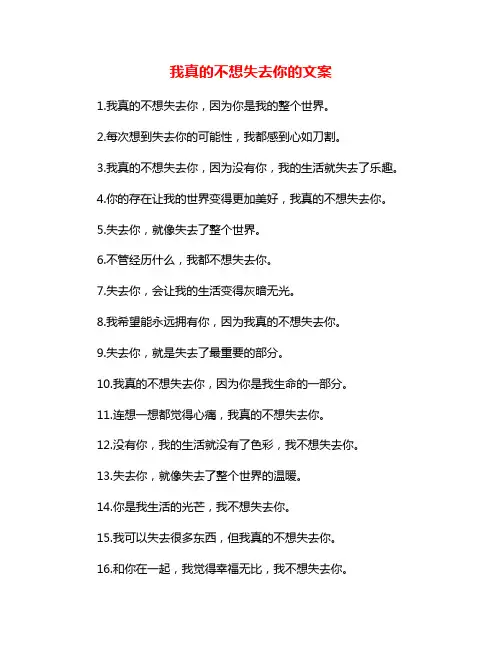 我真的不想失去你的文案

1.我真的不想失去你，因为你是我的整个世界。

2.每次想到失去你的可能性，我都感到心如刀割。

3.我真的不想失去你，因为没有你，我的生活就失去了乐趣。

4.你的存在让我的世界变得更加美好，我真的不想失去你。

5.失去你，就像失去了整个世界。

6.不管经历什么，我都不想失去你。

7.失去你，会让我的生活变得灰暗无光。

8.我希望能永远拥有你，因为我真的不想失去你。

9.失去你，就是失去了最重要的部分。

10.我真的不想失去你，因为你是我生命的一部分。

11.连想一想都觉得心痛，我真的不想失去你。

12.没有你，我的生活就没有了色彩，我不想失去你。

13.失去你，就像失去了整个世界的温暖。

14.你是我生活的光芒，我不想失去你。

15.我可以失去很多东西，但我真的不想失去你。

16.和你在一起，我觉得幸福无比，我不想失去你。